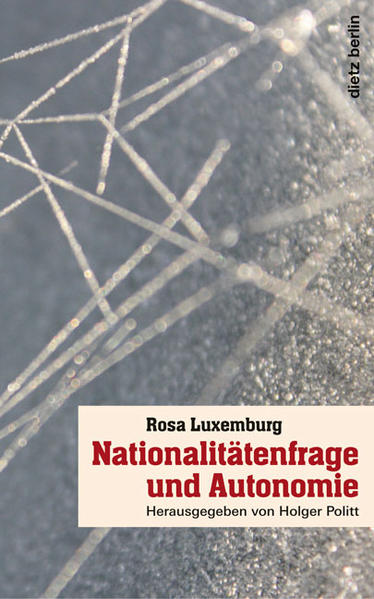 dietz berlin

Rosa Luxemburg

Nationalitätenfrage und Autonomie

Herausgegeben von Holger Politt